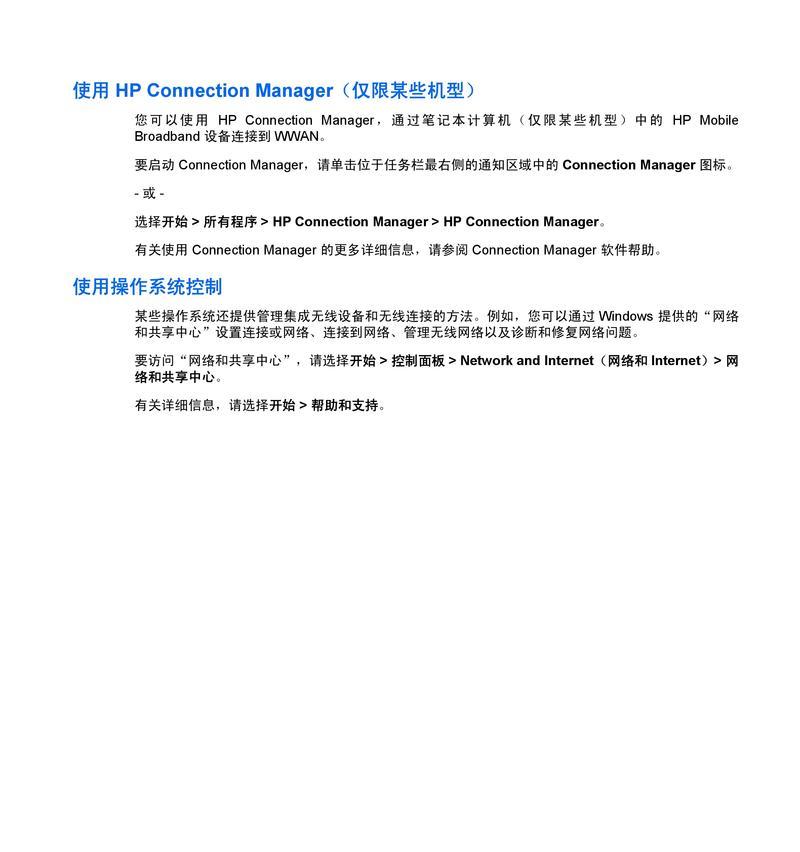 使用 HP Connection Manager（仅限某些机型）

您可以使用 HP Connection Manager，通过笔记本计算机（仅限某些机型）中的 HP Mobile Broadband 设备连接到 WWAN。

要启动 Connection Manager，请单击位于任务栏最右侧的通知区域中的 Connection Manager 图标。

- 或 -

选择开始 > 所有程序 > HP Connection Manager > HP Connection Manager。

有关使用 Connection Manager 的更多详细信息，请参阅 Connection Manager 软件帮助。

使用操作系统控制

某些操作系统还提供管理集成无线设备和无线连接的方法。例如，您可以通过 Windows 提供的“网络和共享中心”设置连接或网络、连接到网络、管理无线网络以及诊断和修复网络问题。

要访问“网络和共享中心”，请选择开始 > 控制面板 > Network and Internet（网络和 Internet）> 网络和共享中心。

有关详细信息，请选择开始 > 帮助和支持。